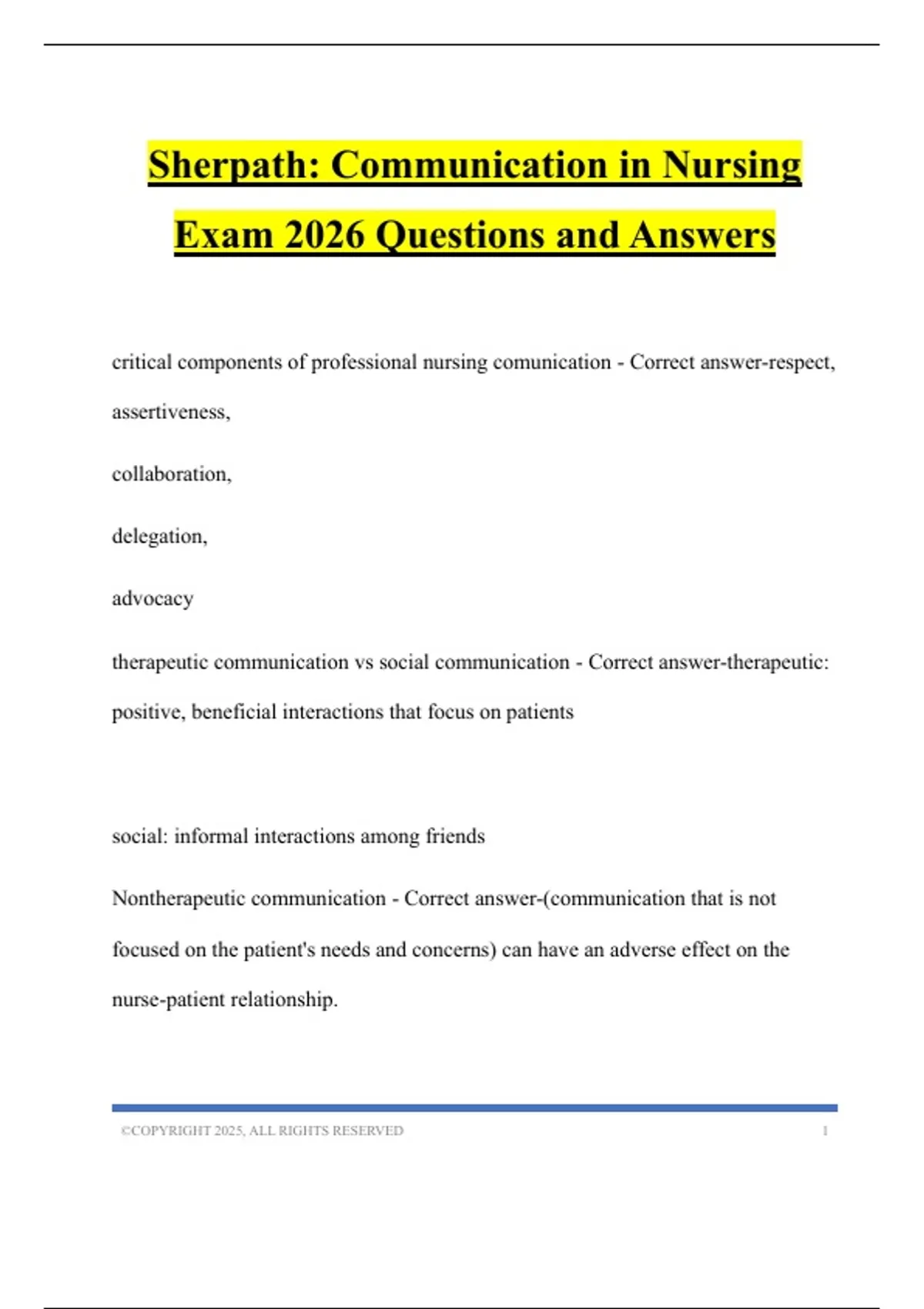 Sherpath: Communication in Nursing Exam 2026 Questions and Answers

critical components of professional nursing comunication - Correct answer-respect, assertiveness,

collaboration,

delegation,

advocacy

therapeutic communication vs social communication - Correct answer-therapeutic: positive, beneficial interactions that focus on patients

social: informal interactions among friends

Nontherapeutic communication - Correct answer-(communication that is not focused on the patient's needs and concerns) can have an adverse effect on the nurse-patient relationship.

©COPYRIGHT 2025, ALL RIGHTS RESERVED 1